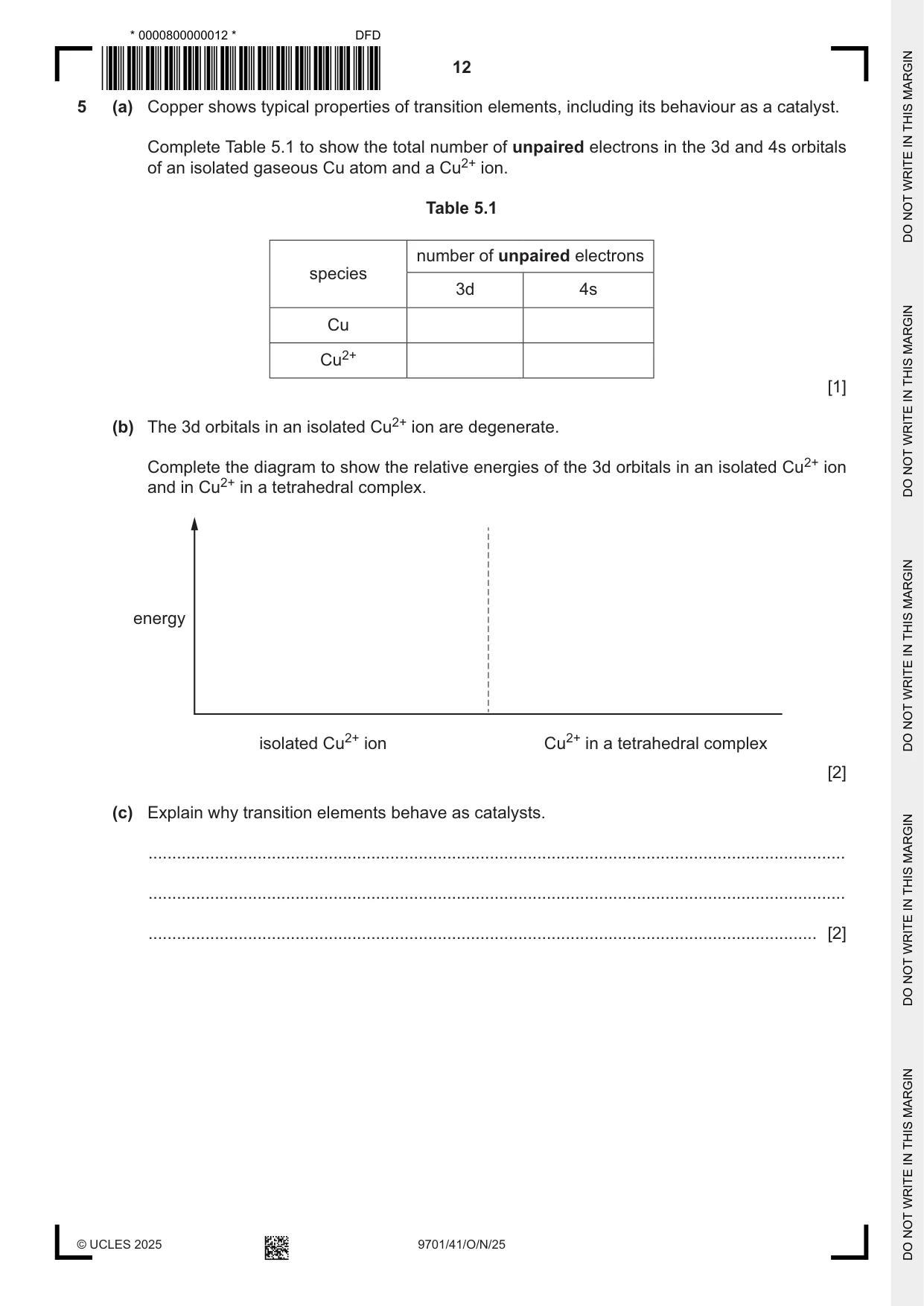 * 0000800000012 *
DFD

12

5 (a) Copper shows typical properties of transition elements, including its behaviour as a catalyst.

Complete Table 5.1 to show the total number of unpaired electrons in the 3d and 4s orbitals of an isolated gaseous Cu atom and a $Cu^{2+}$ ion.

Table 5.1

| species | number of unpaired electrons | |
|---|---|---|
| | 3d | 4s |
| Cu | | |
| $Cu^{2+}$ | | |

[1]

(b) The 3d orbitals in an isolated $Cu^{2+}$ ion are degenerate.

Complete the diagram to show the relative energies of the 3d orbitals in an isolated $Cu^{2+}$ ion and in $Cu^{2+}$ in a tetrahedral complex.

energy

isolated $Cu^{2+}$ ion

$Cu^{2+}$ in a tetrahedral complex

[2]

(c) Explain why transition elements behave as catalysts.

____

____

____ [2]

© UCLES 2025

9701/41/O/N/25

DO NOT WRITE IN THIS MARGIN